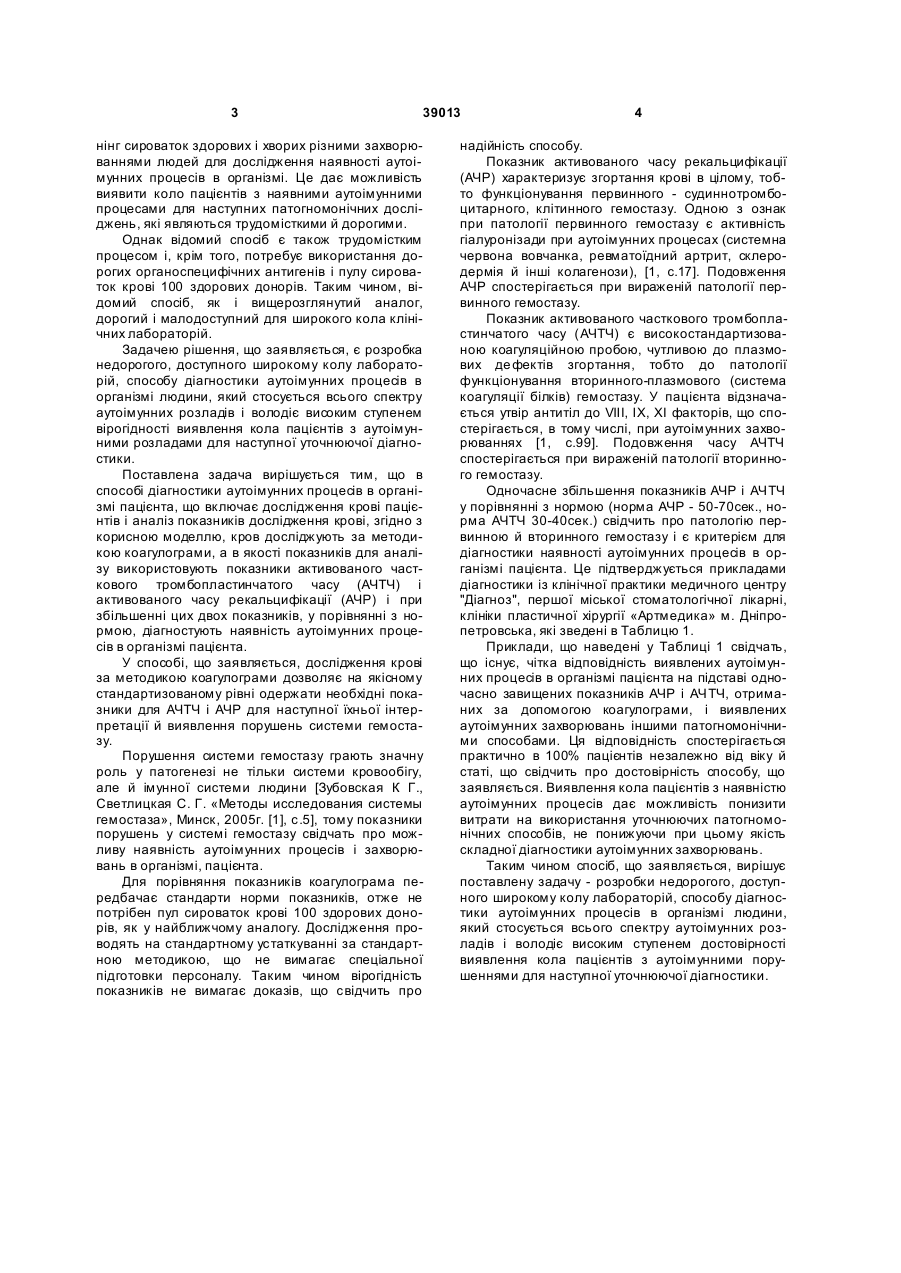 3 39013 4

нінг сироваток здорових і хворих різними захворюваннями людей для дослідження наявності аутоімунних процесів в організмі. Це дає можливість виявити коло пацієнтів з наявними аутоімунними процесами для наступних патогномонічних досліджень, які являються трудомісткими й дорогими.

Однак відомий спосіб є також трудомістким процесом і, крім того, потребує використання дорогих органоспецифічних антигенів і пулу сироваток крові 100 здорових донорів. Таким чином, відомий спосіб, як і вищерозглянутий аналог, дорогий і малодоступний для широкого кола клінічних лабораторій.

Задачею рішення, що заявляється, є розробка недорогого, доступного широкому колу лабораторій, способу діагностики аутоімунних процесів в організмі людини, який стосується всього спектру аутоімунних розладів і володіє високим ступенем вірогідності виявлення кола пацієнтів з аутоімунними розладами для наступної уточнюючої діагностики.

Поставлена задача вирішується тим, що в способі діагностики аутоімунних процесів в організмі пацієнта, що включає дослідження крові пацієнтів і аналіз показників дослідження крові, згідно з корисною моделлю, кров досліджують за методикою коагулограми, а в якості показників для аналізу використовують показники активованого часткового тромбопластинчатого часу (АЧТЧ) і активованого часу рекальцифікації (АЧР) і при збільшенні цих двох показників, у порівнянні з нормою, діагностують наявність аутоімунних процесів в організмі пацієнта.

У способі, що заявляється, дослідження крові за методикою коагулограми дозволяє на якісному стандартизованому рівні одержати необхідні показники для АЧТЧ і АЧР для наступної їхньої інтерпретації й виявлення порушень системи гемостазу.

Порушення системи гемостазу грають значну роль у патогенезі не тільки системи кровообігу, але й імунної системи людини [Зубовская К Г., Светлицкая С. Г. «Методы исследования системы гемостаза», Минск, 2005г. [1], с.5], тому показники порушень у системі гемостазу свідчать про можливу наявність аутоімунних процесів і захворювань в організмі, пацієнта.

Для порівняння показників коагулограма передбачає стандарти норми показників, отже не потрібен пул сироваток крові 100 здорових донорів, як у найближчому аналогу. Дослідження проводять на стандартному устаткуванні за стандартною методикою, що не вимагає спеціальної підготовки персоналу. Таким чином вірогідність показників не вимагає доказів, що свідчить про надійність способу.

Показник активованого часу рекальцифікації (АЧР) характеризує згортання крові в цілому, тобто функціонування первинного - судиннотромбоцитарного, клітинного гемостазу. Одною з ознак при патології первинного гемостазу є активність гіалуронізади при аутоімунних процесах (системна червона вовчанка, ревматоїдний артрит, склеродермія й інші колагенози), [1, с.17]. Подовження АЧР спостерігається при вираженій патології первинного гемостазу.

Показник активованого часткового тромбопластинчатого часу (АЧТЧ) є високостандартизованою коагуляційною пробою, чутливою до плазмових дефектів згортання, тобто до патології функціонування вторинного-плазмового (система коагуляції білків) гемостазу. У пацієнта відзначається утвір антитіл до VIII, IX, XI факторів, що спостерігається, в тому числі, при аутоімунних захворюваннях [1, с.99]. Подовження часу АЧТЧ спостерігається при вираженій патології вторинного гемостазу.

Одночасне збільшення показників АЧР і АЧТЧ у порівнянні з нормою (норма АЧР - 50-70сек., норма АЧТЧ 30-40сек.) свідчить про патологію первинною й вторинного гемостазу і є критерієм для діагностики наявності аутоімунних процесів в організмі пацієнта. Це підтверджується прикладами діагностики із клінічної практики медичного центру "Діагноз", першої міської стоматологічної лікарні, клініки пластичної хірургії «Артмедика» м. Дніпропетровська, які зведені в Таблицю 1.

Приклади, що наведені у Таблиці 1 свідчать, що існує, чітка відповідність виявлених аутоімунних процесів в організмі пацієнта на підставі одночасно завищених показників АЧР і АЧТЧ, отриманих за допомогою коагулограми, і виявлених аутоімунних захворювань іншими патогномонічними способами. Ця відповідність спостерігається практично в 100% пацієнтів незалежно від віку й статі, що свідчить про достовірність способу, що заявляється. Виявлення кола пацієнтів з наявністю аутоімунних процесів дає можливість понизити витрати на використання уточнюючих патогномонічних способів, не понижуючи при цьому якість складної діагностики аутоімунних захворювань.

Таким чином спосіб, що заявляється, вирішує поставлену задачу - розробки недорогого, доступного широкому колу лабораторій, способу діагностики аутоімунних процесів в організмі людини, який стосується всього спектру аутоімунних розладів і володіє високим ступенем достовірності виявлення кола пацієнтів з аутоімунними порушеннями для наступної уточнюючої діагностики.